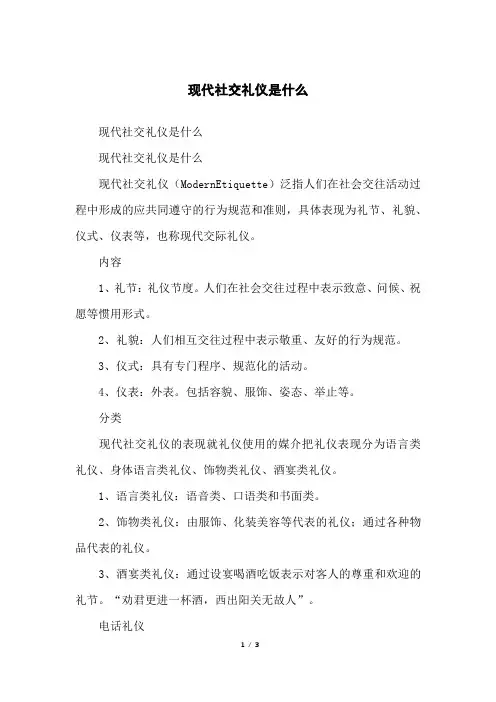 现代社交礼仪是什么

现代社交礼仪是什么

现代社交礼仪是什么

现代社交礼仪（ModernEtiquette）泛指人们在社会交往活动过程中形成的应共同遵守的行为规范和准则，具体表现为礼节、礼貌、仪式、仪表等，也称现代交际礼仪。

内容

1、礼节：礼仪节度。人们在社会交往过程中表示致意、问候、祝愿等惯用形式。

2、礼貌：人们相互交往过程中表示敬重、友好的行为规范。

3、仪式：具有专门程序、规范化的活动。

4、仪表：外表。包括容貌、服饰、姿态、举止等。

分类

现代社交礼仪的表现就礼仪使用的媒介把礼仪表现分为语言类礼仪、身体语言类礼仪、饰物类礼仪、酒宴类礼仪。

1、语言类礼仪：语音类、口语类和书面类。

2、饰物类礼仪：由服饰、化装美容等代表的礼仪；通过各种物品代表的礼仪。

3、酒宴类礼仪：通过设宴喝酒吃饭表示对客人的尊重和欢迎的礼节。“劝君更进一杯酒，西出阳关无故人”。

电话礼仪

1 / 3